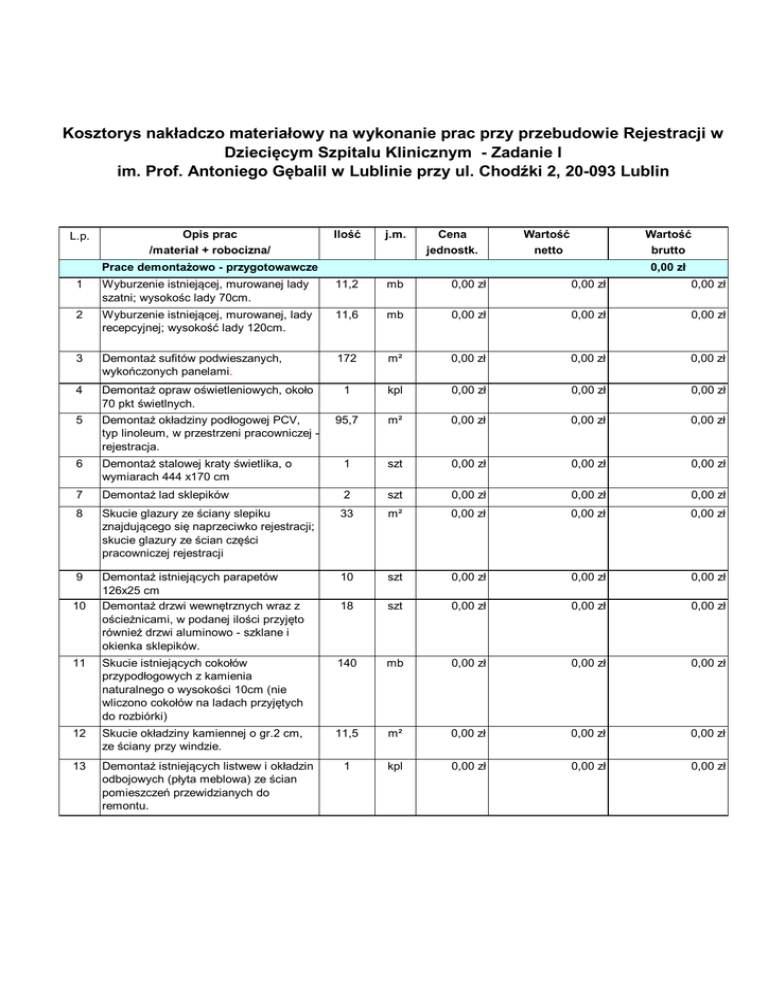 Kosztorys nakładczo materiałowy na wykonanie prac przy przebudowie Rejestracji w Dziecięcym Szpitalu Klinicznym - Zadanie I
im. Prof. Antoniego Gębalil w Lublinie przy ul. Chodźki 2, 20-093 Lublin

| L.p. | Opis prac /materiał + robocizna/ | Ilość | j.m. | Cena jednostk. | Wartość netto | Wartość brutto |
|---|---|---|---|---|---|---|
| | Prace demontażowo - przygotowawcze | | | | | 0,00 zł |
| 1 | Wyburzenie istniejącej, murowanej lady szatni; wysokośc lady 70cm. | 11,2 | mb | 0,00 zł | 0,00 zł | 0,00 zł |
| 2 | Wyburzenie istniejącej, murowanej, lady recepcyjnej; wysokość lady 120cm. | 11,6 | mb | 0,00 zł | 0,00 zł | 0,00 zł |
| 3 | Demontaż sufitów podwieszanych, wykończonych panelami. | 172 | m² | 0,00 zł | 0,00 zł | 0,00 zł |
| 4 | Demontaż opraw oświetleniowych, około 70 pkt świetlnych. | 1 | kpl | 0,00 zł | 0,00 zł | 0,00 zł |
| 5 | Demontaż okładziny podłogowej PCV, typ linoleum, w przestrzeni pracowniczej - rejestracja. | 95,7 | m² | 0,00 zł | 0,00 zł | 0,00 zł |
| 6 | Demontaż stalowej kraty świetlika, o wymiarach 444 x170 cm | 1 | szt | 0,00 zł | 0,00 zł | 0,00 zł |
| 7 | Demontaż lad sklepików | 2 | szt | 0,00 zł | 0,00 zł | 0,00 zł |
| 8 | Skucie glazury ze ściany slepiku znajdującego się naprzeciwko rejestracji; skucie glazury ze ścian części pracowniczej rejestracji | 33 | m² | 0,00 zł | 0,00 zł | 0,00 zł |
| 9 | Demontaż istniejących parapetów 126x25 cm | 10 | szt | 0,00 zł | 0,00 zł | 0,00 zł |
| 10 | Demontaż drzwi wewnętrznych wraz z ościeżnicami, w podanej ilości przyjęto również drzwi aluminowo - szklane i okienka sklepików. | 18 | szt | 0,00 zł | 0,00 zł | 0,00 zł |
| 11 | Skucie istniejących cokołów przypodłogowych z kamienia naturalnego o wysokości 10cm (nie wliczono cokołów na ladach przyjętych do rozbiórki) | 140 | mb | 0,00 zł | 0,00 zł | 0,00 zł |
| 12 | Skucie okładziny kamiennej o gr.2 cm, ze ściany przy windzie. | 11,5 | m² | 0,00 zł | 0,00 zł | 0,00 zł |
| 13 | Demontaż istniejących listwew i okładzin odbojowych (płyta meblowa) ze ścian pomieszczeń przewidzianych do remontu. | 1 | kpl | 0,00 zł | 0,00 zł | 0,00 zł |